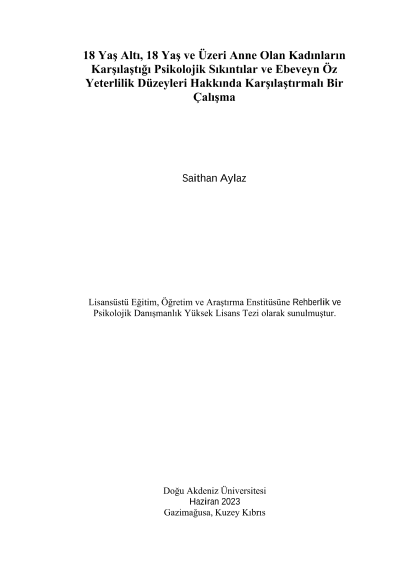 18 Yaş Altı, 18 Yaş ve Üzeri Anne Olan Kadınların Karşılaştığı Psikolojik Sıkıntılar ve Ebeveyn Öz Yeterlilik Düzeyleri Hakkında Karşılaştırmalı Bir Çalışma

Saithan Aylaz

Lisansüstü Eğitim, Öğretim ve Araştırma Enstitüsüne Rehberlik ve Psikolojik Danışmanlık Yüksek Lisans Tezi olarak sunulmuştur.

Doğu Akdeniz Üniversitesi
Haziran 2023
Gazimağusa, Kuzey Kıbrıs